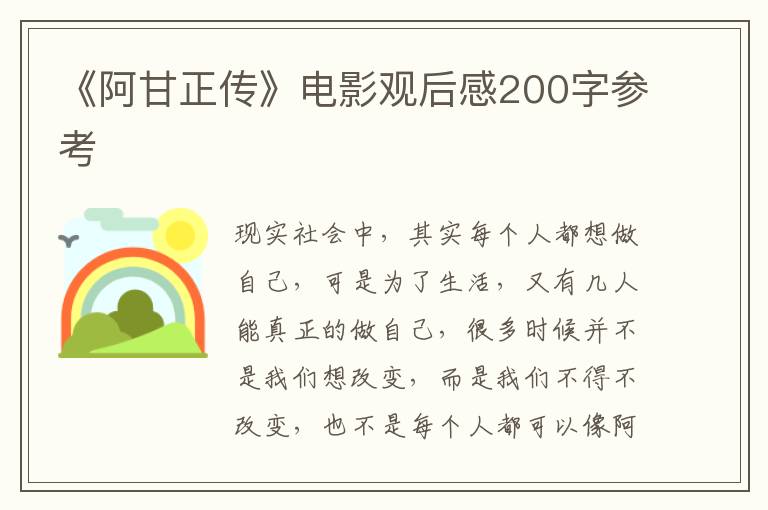 《阿甘正传》电影观后感200字参考

现实社会中，其实每个人都想做自己，可是为了生活，又有几人能真正的做自己，很多时候并不是我们想改变，而是我们不得不改变，也不是每个人都可以像阿